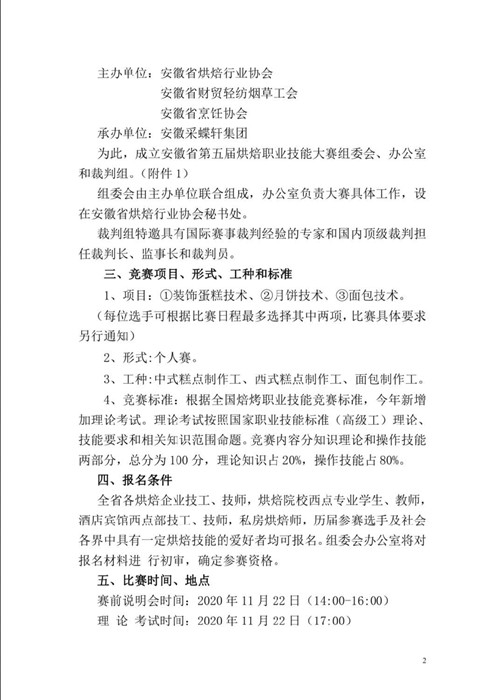 主办单位：安徽省烘焙行业协会

安徽省财贸轻纺烟草工会

安徽省烹饪协会

承办单位：安徽采蝶轩集团

为此，成立安徽省第五届烘焙职业技能大赛组委会、办公室和裁判组。（附件 1）

组委会由主办单位联合组成，办公室负责大赛具体工作，设在安徽省烘焙行业协会秘书处。

裁判组特邀具有国际赛事裁判经验的专家和国内顶级裁判担任裁判长、监事长和裁判员。

三、竞赛项目、形式、工种和标准

1、项目：①装饰蛋糕技术、②月饼技术、③面包技术。

（每位选手可根据比赛日程最多选择其中两项，比赛具体要求另行通知）

2、形式：个人赛。

3、工种：中式糕点制作工、西式糕点制作工、面包制作工。

4、竞赛标准：根据全国焙烤职业技能竞赛标准，今年新增加理论考试。理论考试按照国家职业技能标准（高级工）理论、技能要求和相关知识范围命题。竞赛内容分知识理论和操作技能两部分，总分为 100 分，理论知识占 20%，操作技能占 80%。

四、报名条件

全省各烘焙企业技工、技师，烘焙院校西点专业学生、教师，酒店宾馆西点部技工、技师，私房烘焙师，历届参赛选手及社会各界中具有一定烘焙技能的爱好者均可报名。组委会办公室将对报名材料进 行初审，确定参赛资格。

五、比赛时间、地点

赛前说明会时间：2020 年 11 月 22 日（14:00-16:00）

理 论 考试时间：2020 年 11 月 22 日（17:00）

2